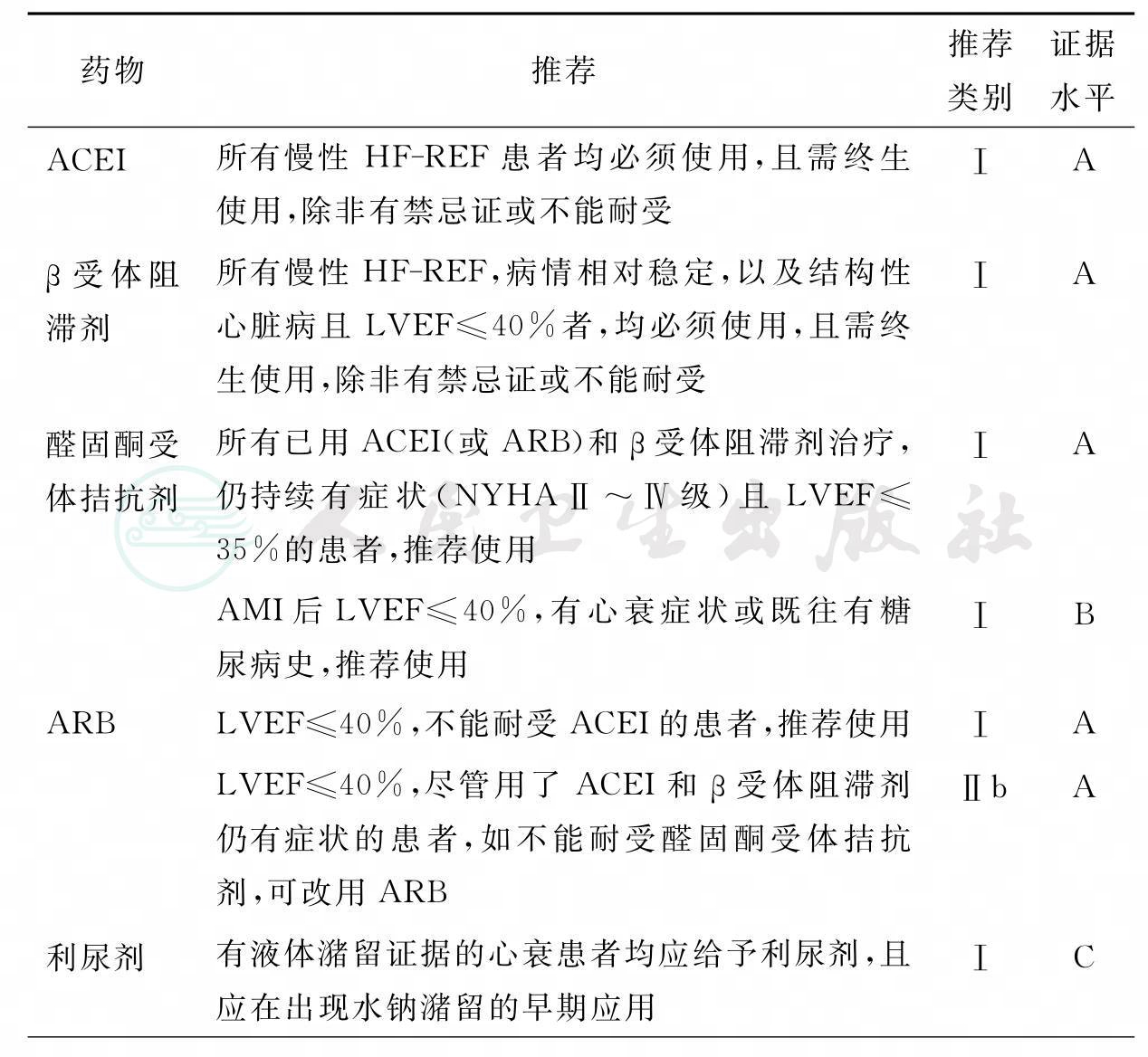 | 药物 | 推荐 | 推荐类别 | 证据水平 |
|---|---|---|---|
| ACEI | 所有慢性 HF-REF 患者均必须使用,且需终生使用,除非有禁忌证或不能耐受 | Ⅰ | A |
| β受体阻滞剂 | 所有慢性 HF-REF,病情相对稳定,以及结构性心脏病且 LVEF≤40%者,均必须使用,且需终生使用,除非有禁忌证或不能耐受 | Ⅰ | A |
| 醛固酮受体拮抗剂 | 所有已用 ACEI(或 ARB)和β受体阻滞剂治疗,仍持续有症状(NYHA Ⅱ～Ⅳ级)且 LVEF≤35%的患者,推荐使用 | Ⅰ | A |
| | AMI 后 LVEF≤40%,有心衰症状或既往有糖尿病史,推荐使用 | Ⅰ | B |
| ARB | LVEF≤40%,不能耐受 ACEI 的患者,推荐使用 | Ⅰ | A |
| | LVEF≤40%,尽管用了 ACEI 和β受体阻滞剂仍有症状的患者,如不能耐受醛固酮受体拮抗剂,可改用 ARB | Ⅱb | A |
| 利尿剂 | 有液体潴留证据的心衰患者均应给予利尿剂,且应在出现水钠潴留的早期应用 | Ⅰ | C |

人民卫生出版社